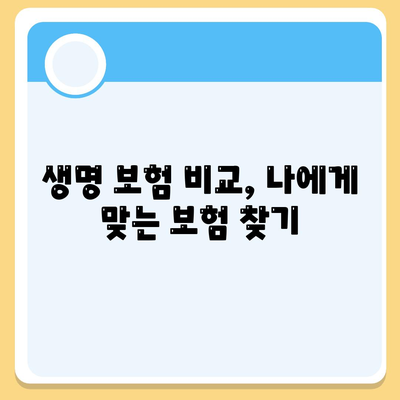 생명 보험 비교, 나에게 맞는 보험 찾기